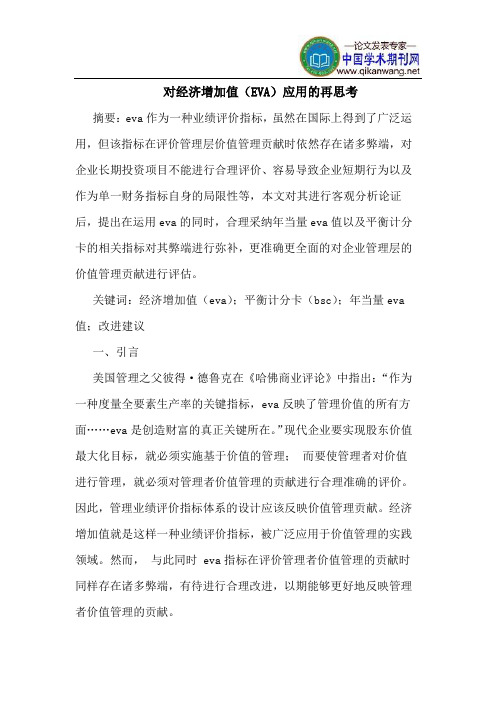 —论文发表专家—
中国学术期刊网
www.qikanwang.net

对经济增加值（EVA）应用的再思考

摘要：eva 作为一种业绩评价指标，虽然在国际上得到了广泛运用，但该指标在评价管理层价值管理贡献时依然存在诸多弊端，对企业长期投资项目不能进行合理评价、容易导致企业短期行为以及作为单一财务指标自身的局限性等，本文对其进行客观分析论证后，提出在运用 eva 的同时，合理采纳年当量 eva 值以及平衡计分卡的相关指标对其弊端进行弥补，更准确更全面的对企业管理层的价值管理贡献进行评估。

关键词：经济增加值（eva）；平衡计分卡（bsc）；年当量 eva 值；改进建议

一、引言

美国管理之父彼得·德鲁克在《哈佛商业评论》中指出：“作为一种度量全要素生产率的关键指标，eva 反映了管理价值的所有方面……eva 是创造财富的真正关键所在。”现代企业要实现股东价值最大化目标，就必须实施基于价值的管理； 而要使管理者对价值进行管理，就必须对管理者价值管理的贡献进行合理准确的评价。因此，管理业绩评价指标体系的设计应该反映价值管理贡献。经济增加值就是这样一种业绩评价指标，被广泛应用于价值管理的实践领域。然而， 与此同时 eva 指标在评价管理者价值管理的贡献时同样存在诸多弊端，有待进行合理改进，以期能够更好地反映管理者价值管理的贡献。